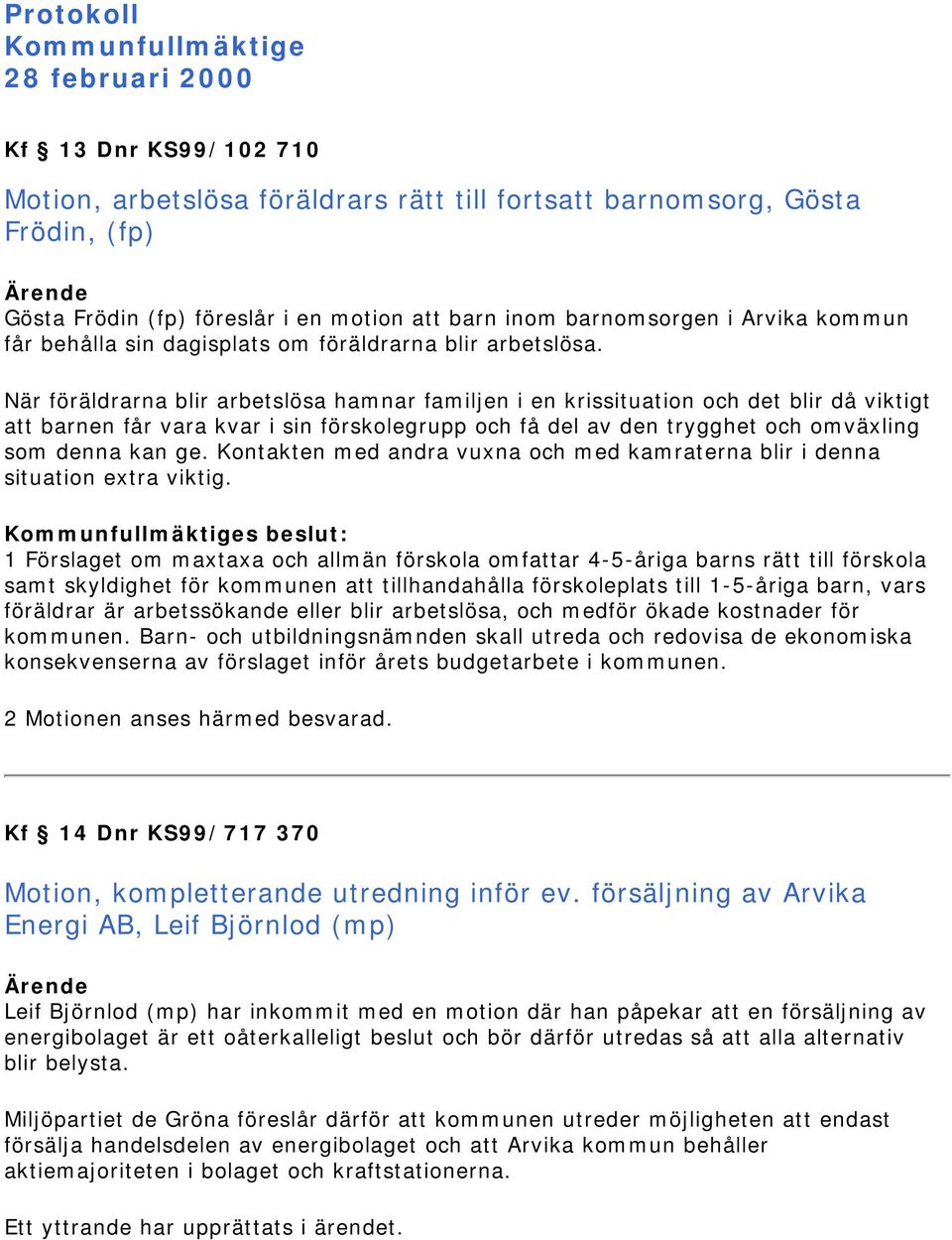 Protokoll
Kommunfullmäktige
28 februari 2000

Kf § 13 Dnr KS99/102 710

Motion, arbetslösa föräldrars rätt till fortsatt barnomsorg, Gösta Frödin, (fp)

Ärende
Gösta Frödin (fp) föreslår i en motion att barn inom barnomsorgen i Arvika kommun får behålla sin dagisplats om föräldrarna blir arbetslösa.

När föräldrarna blir arbetslösa hamnar familjen i en krissituation och det blir då viktigt att barnen får vara kvar i sin förskolegrupp och få del av den trygghet och omväxling som denna kan ge. Kontakten med andra vuxna och med kamraterna blir i denna situation extra viktig.

Kommunfullmäktiges beslut:
1 Förslaget om maxtaxa och allmän förskola omfattar 4-5-åriga barns rätt till förskola samt skyldighet för kommunen att tillhandahålla förskoleplats till 1-5-åriga barn, vars föräldrar är arbetssökande eller blir arbetslösa, och medför ökade kostnader för kommunen. Barn- och utbildningsnämnden skall utreda och redovisa de ekonomiska konsekvenserna av förslaget inför årets budgetarbete i kommunen.

2 Motionen anses härmed besvarad.

Kf § 14 Dnr KS99/717 370

Motion, kompletterande utredning inför ev. försäljning av Arvika Energi AB, Leif Björnlod (mp)

Ärende
Leif Björnlod (mp) har inkommit med en motion där han påpekar att en försäljning av energibolaget är ett oåterkalleligt beslut och bör därför utredas så att alla alternativ blir belysta.

Miljöpartiet de Gröna föreslår därför att kommunen utreder möjligheten att endast försälja handelsdelen av energibolaget och att Arvika kommun behåller aktiemajoriteten i bolaget och kraftstationerna.

Ett yttrande har upprättats i ärendet.